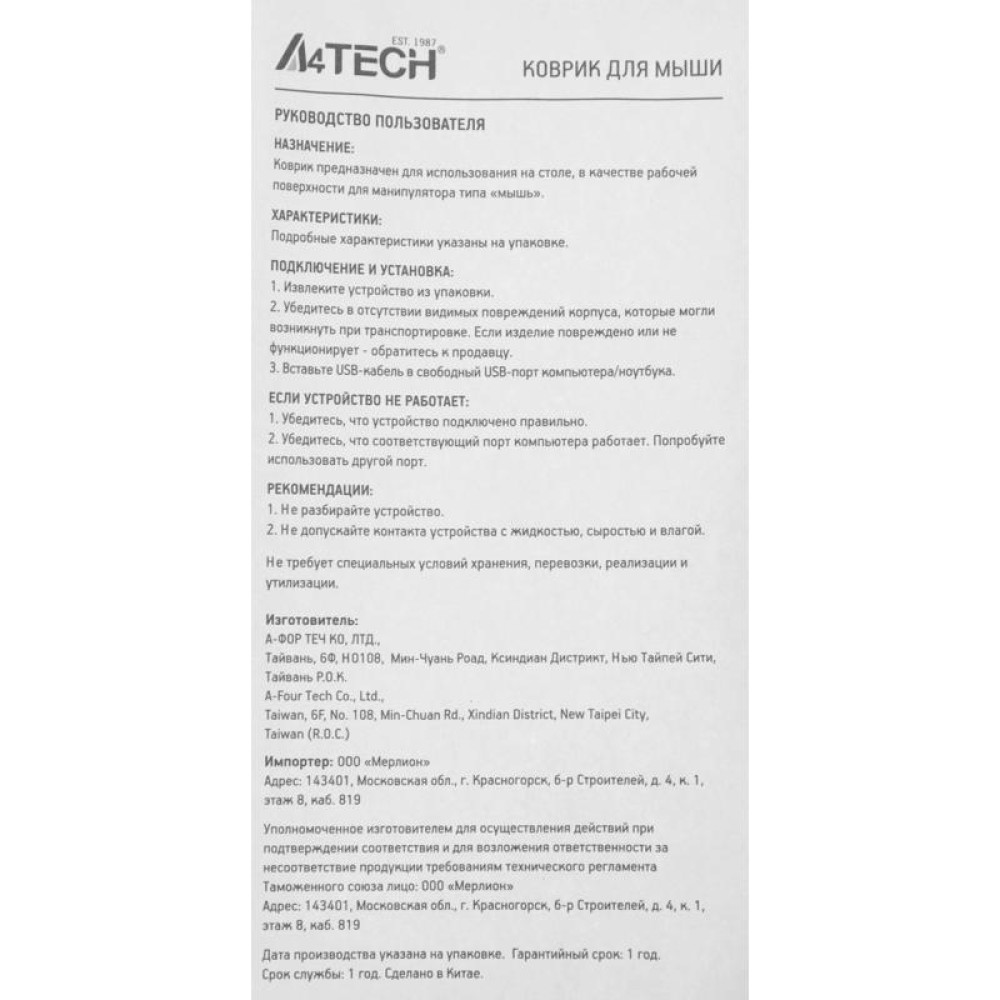 A4TECH EST. 1987

КОВРИК ДЛЯ МЫШИ

РУКОВОДСТВО ПОЛЬЗОВАТЕЛЯ

НАЗНАЧЕНИЕ:
Коврик предназначен для использования на столе, в качестве рабочей поверхности для манипулятора типа «мышь».

ХАРАКТЕРИСТИКИ:
Подробные характеристики указаны на упаковке.

ПОДКЛЮЧЕНИЕ И УСТАНОВКА:
1. Извлеките устройство из упаковки.
2. Убедитесь в отсутствии видимых повреждений корпуса, которые могли возникнуть при транспортировке. Если изделие повреждено или не функционирует - обратитесь к продавцу.
3. Вставьте USB-кабель в свободный USB-порт компьютера/ноутбука.

ЕСЛИ УСТРОЙСТВО НЕ РАБОТАЕТ:
1. Убедитесь, что устройство подключено правильно.
2. Убедитесь, что соответствующий порт компьютера работает. Попробуйте использовать другой порт.

РЕКОМЕНДАЦИИ:
1. Не разбирайте устройство.
2. Не допускайте контакта устройства с жидкостью, сыростью и влагой.

Не требует специальных условий хранения, перевозки, реализации и утилизации.

Изготовитель:
А-ФОР ТЕЧ КО, ЛТД.,
Тайвань, 6Ф, НО108, Мин-Чуань Роад, Ксиндиан Дистрикт, Нью Тайпей Сити, Тайвань Р.О.К.
A-Four Tech Co., Ltd.,
Taiwan, 6F, No. 108, Min-Chuan Rd., Xindian District, New Taipei City, Taiwan (R.O.C.)

Импортер: ООО «Мерлион»
Адрес: 143401, Московская обл., г. Красногорск, б-р Строителей, д. 4, к. 1, этаж 8, каб. 819

Уполномоченное изготовителем для осуществления действий при подтверждении соответствия и для возложения ответственности за несоответствие продукции требованиям технического регламента Таможенного союза лицо: ООО «Мерлион»
Адрес: 143401, Московская обл., г. Красногорск, б-р Строителей, д. 4, к. 1, этаж 8, каб. 819

Дата производства указана на упаковке. Гарантийный срок: 1 год.
Срок службы: 1 год. Сделано в Китае.